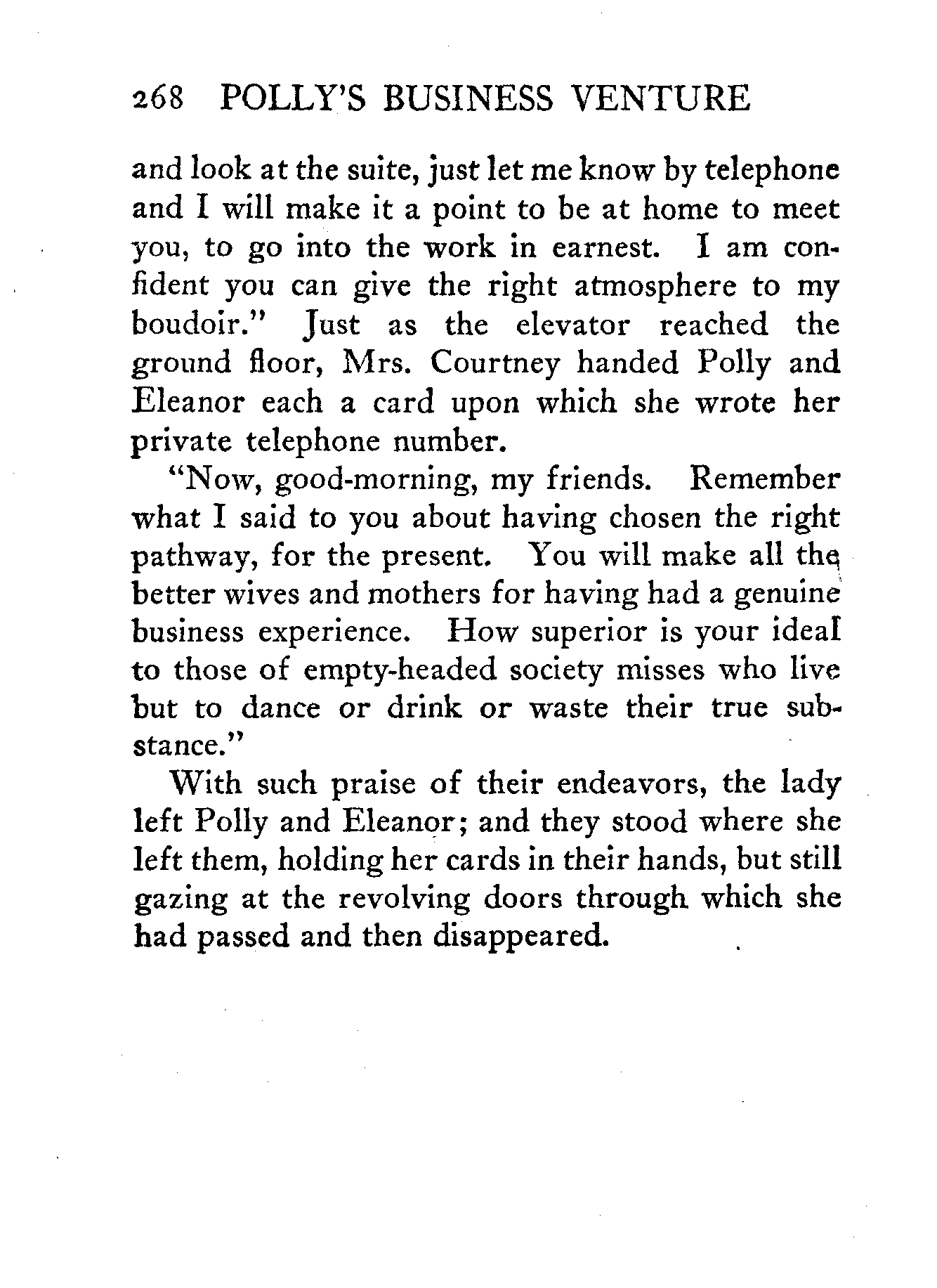 268 POLLY'S BUSINESS VENTURE

and look at the suite, just let me know by telephone and I will make it a point to be at home to meet you, to go into the work in earnest. I am confident you can give the right atmosphere to my boudoir." Just as the elevator reached the ground floor, Mrs. Courtney handed Polly and Eleanor each a card upon which she wrote her private telephone number.

"Now, good-morning, my friends. Remember what I said to you about having chosen the right pathway, for the present. You will make all the better wives and mothers for having had a genuine business experience. How superior is your ideal to those of empty-headed society misses who live but to dance or drink or waste their true substance."

With such praise of their endeavors, the lady left Polly and Eleanor; and they stood where she left them, holding her cards in their hands, but still gazing at the revolving doors through which she had passed and then disappeared.